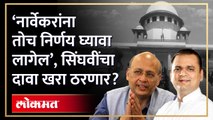 ‘नार्वेकरांना तोच निर्णय घ्यावा लागेल’, सिंघवींचा दावा खरा ठरणार?

लोकमत